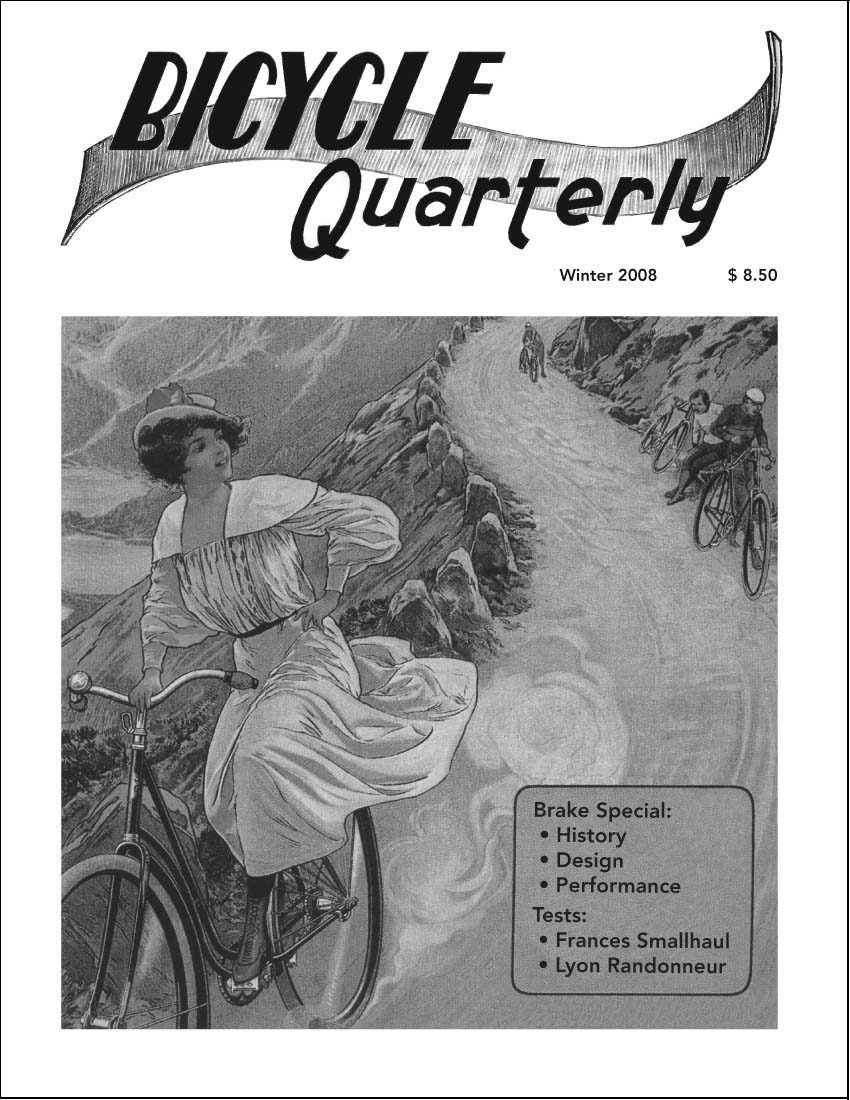 BICYCLE Quarterly

Winter 2008 $ 8.50

Brake Special:
• History
• Design
• Performance
Tests:
• Frances Smallhaul
• Lyon Randonneur